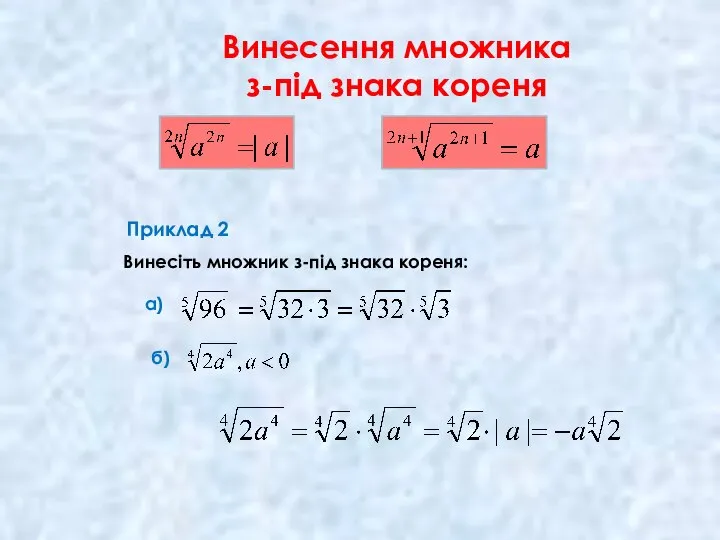 Винесення множника з-під знака кореня

$\sqrt[2n]{a^{2n}} = |a|$

$\sqrt[2n+1]{a^{2n+1}} = a$

Приклад 2

Винесіть множник з-під знака кореня:

а) $\sqrt[5]{96} = \sqrt[5]{32 \cdot 3} = \sqrt[5]{32} \cdot \sqrt[5]{3}$

б) $\sqrt[4]{2a^4}, a < 0$

$\sqrt[4]{2a^4} = \sqrt[4]{2} \cdot \sqrt[4]{a^4} = \sqrt[4]{2} \cdot |a| = -a\sqrt[4]{2}$